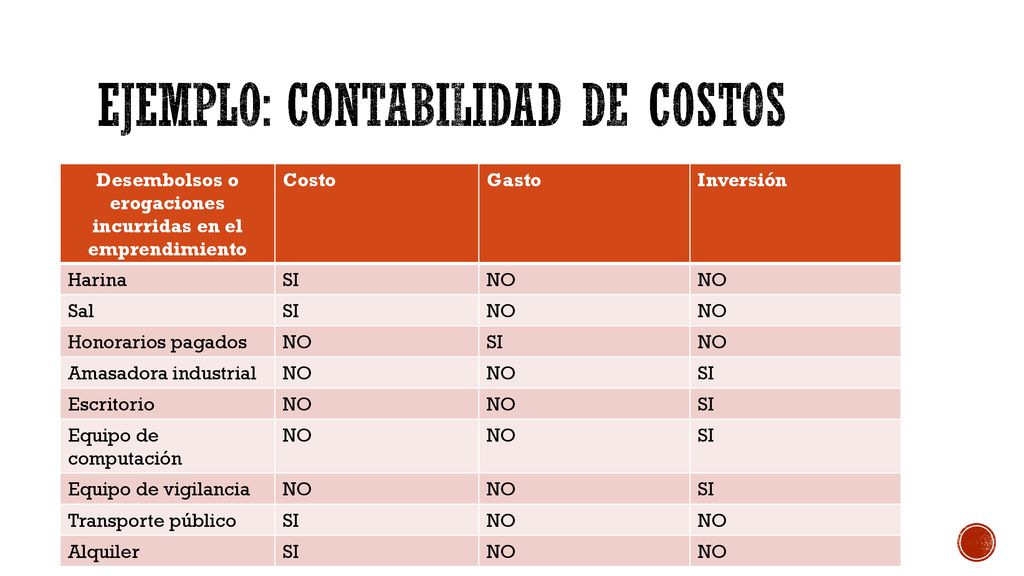 EJEMPLO: CONTABILIDAD DE COSTOS

| Desembolsos o erogaciones incurridas en el emprendimiento | Costo | Gasto | Inversión |
|---|---|---|---|
| Harina | SI | NO | NO |
| Sal | SI | NO | NO |
| Honorarios pagados | NO | SI | NO |
| Amasadora industrial | NO | NO | SI |
| Escritorio | NO | NO | SI |
| Equipo de computación | NO | NO | SI |
| Equipo de vigilancia | NO | NO | SI |
| Transporte público | SI | NO | NO |
| Alquiler | SI | NO | NO |